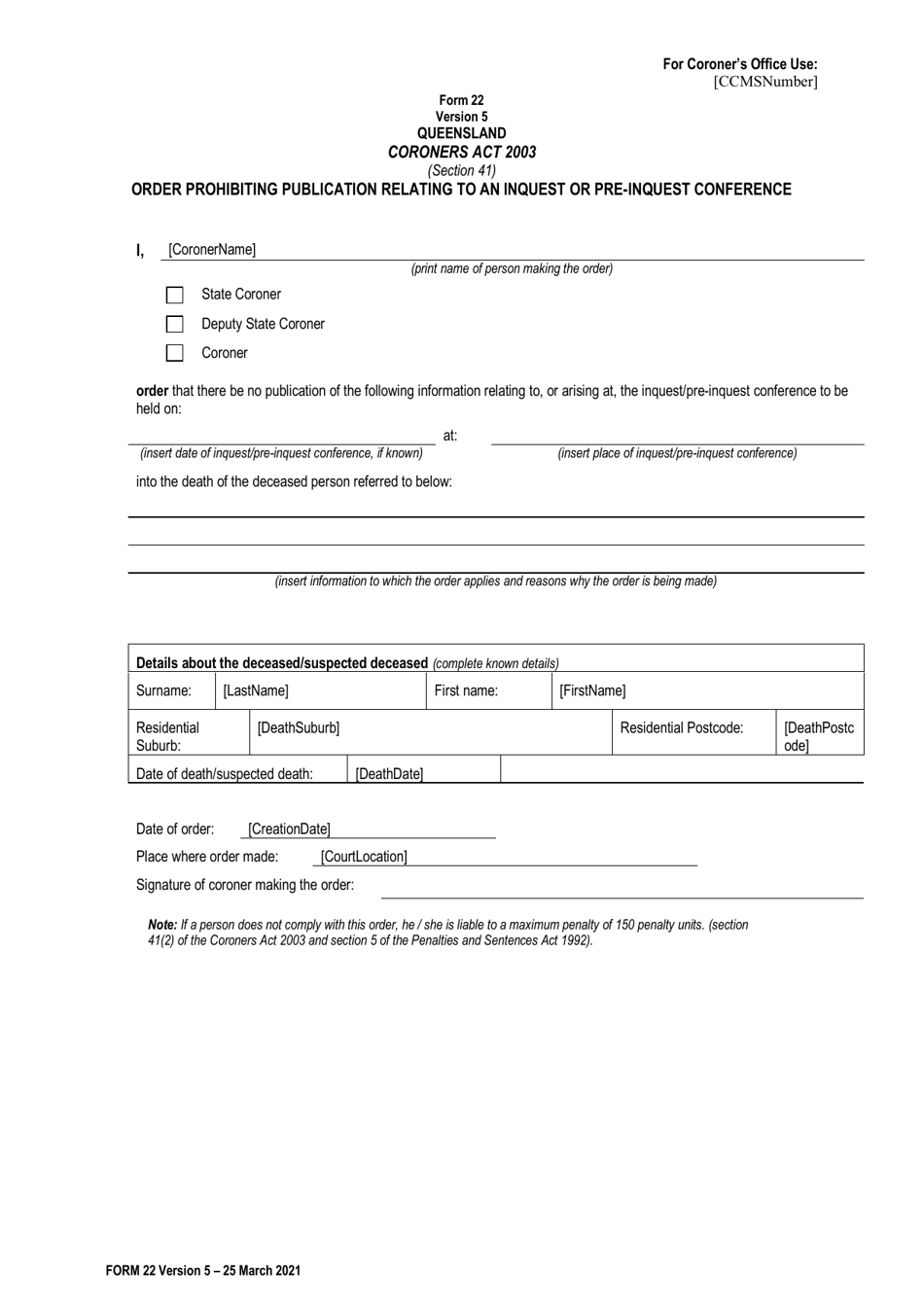 For Coroner's Office Use:
[CCMSNumber]

Form 22
Version 5
QUEENSLAND
CORONERS ACT 2003
(Section 41)
ORDER PROHIBITING PUBLICATION RELATING TO AN INQUEST OR PRE-INQUEST CONFERENCE

I, [CoronerName]
(print name of person making the order)

☐ State Coroner
☐ Deputy State Coroner
☐ Coroner

order that there be no publication of the following information relating to, or arising at, the inquest/pre-inquest conference to be held on:

____ at: ____
(insert date of inquest/pre-inquest conference, if known) (insert place of inquest/pre-inquest conference)

into the death of the deceased person referred to below:

____
____
____
(insert information to which the order applies and reasons why the order is being made)

Details about the deceased/suspected deceased (complete known details)
Surname: [LastName] First name: [FirstName]
Residential Suburb: [DeathSuburb] Residential Postcode: [DeathPostcode]
Date of death/suspected death: [DeathDate]

Date of order: [CreationDate]
Place where order made: [CourtLocation]
Signature of coroner making the order: ____

Note: If a person does not comply with this order, he / she is liable to a maximum penalty of 150 penalty units. (section 41(2) of the Coroners Act 2003 and section 5 of the Penalties and Sentences Act 1992).

FORM 22 Version 5 – 25 March 2021